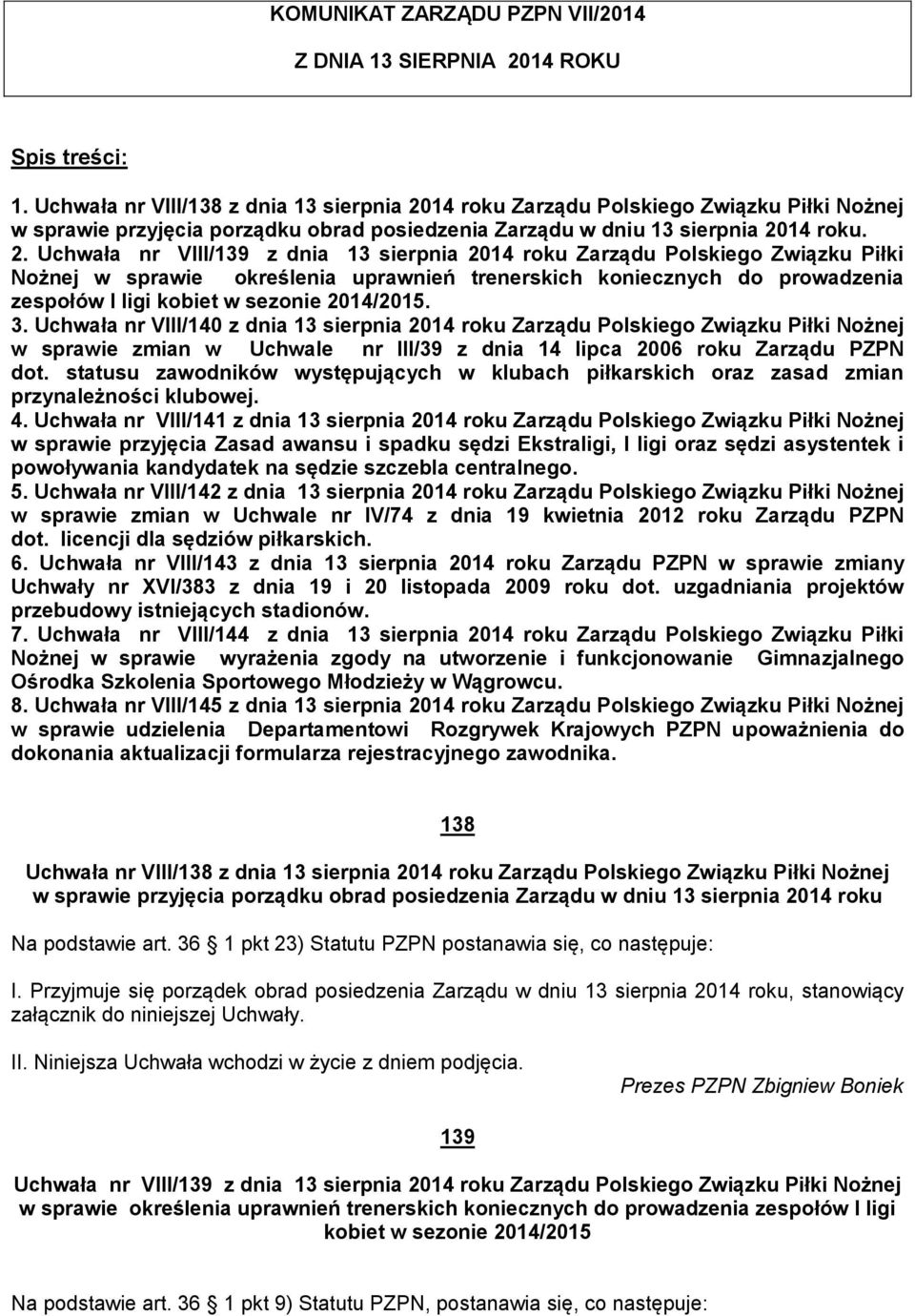 KOMUNIKAT ZARZĄDU PZPN VII/2014

Z DNIA 13 SIERPNIA 2014 ROKU

Spis treści:

1. Uchwała nr VIII/138 z dnia 13 sierpnia 2014 roku Zarządu Polskiego Związku Piłki Nożnej w sprawie przyjęcia porządku obrad posiedzenia Zarządu w dniu 13 sierpnia 2014 roku.
2. Uchwała nr VIII/139 z dnia 13 sierpnia 2014 roku Zarządu Polskiego Związku Piłki Nożnej w sprawie określenia uprawnień trenerskich koniecznych do prowadzenia zespołów I ligi kobiet w sezonie 2014/2015.
3. Uchwała nr VIII/140 z dnia 13 sierpnia 2014 roku Zarządu Polskiego Związku Piłki Nożnej w sprawie zmian w Uchwale nr III/39 z dnia 14 lipca 2006 roku Zarządu PZPN dot. statusu zawodników występujących w klubach piłkarskich oraz zasad zmian przynależności klubowej.
4. Uchwała nr VIII/141 z dnia 13 sierpnia 2014 roku Zarządu Polskiego Związku Piłki Nożnej w sprawie przyjęcia Zasad awansu i spadku sędzi Ekstraligi, I ligi oraz sędzi asystentek i powoływania kandydatek na sędzie szczebla centralnego.
5. Uchwała nr VIII/142 z dnia 13 sierpnia 2014 roku Zarządu Polskiego Związku Piłki Nożnej w sprawie zmian w Uchwale nr IV/74 z dnia 19 kwietnia 2012 roku Zarządu PZPN dot. licencji dla sędziów piłkarskich.
6. Uchwała nr VIII/143 z dnia 13 sierpnia 2014 roku Zarządu PZPN w sprawie zmiany Uchwały nr XVI/383 z dnia 19 i 20 listopada 2009 roku dot. uzgadniania projektów przebudowy istniejących stadionów.
7. Uchwała nr VIII/144 z dnia 13 sierpnia 2014 roku Zarządu Polskiego Związku Piłki Nożnej w sprawie wyrażenia zgody na utworzenie i funkcjonowanie Gimnazjalnego Ośrodka Szkolenia Sportowego Młodzieży w Wągrowcu.
8. Uchwała nr VIII/145 z dnia 13 sierpnia 2014 roku Zarządu Polskiego Związku Piłki Nożnej w sprawie udzielenia Departamentowi Rozgrywek Krajowych PZPN upoważnienia do dokonania aktualizacji formularza rejestracyjnego zawodnika.

138

Uchwała nr VIII/138 z dnia 13 sierpnia 2014 roku Zarządu Polskiego Związku Piłki Nożnej w sprawie przyjęcia porządku obrad posiedzenia Zarządu w dniu 13 sierpnia 2014 roku

Na podstawie art. 36 1 pkt 23) Statutu PZPN postanawia się, co następuje:

I. Przyjmuje się porządek obrad posiedzenia Zarządu w dniu 13 sierpnia 2014 roku, stanowiący załącznik do niniejszej Uchwały.

II. Niniejsza Uchwała wchodzi w życie z dniem podjęcia.

Prezes PZPN Zbigniew Boniek

139

Uchwała nr VIII/139 z dnia 13 sierpnia 2014 roku Zarządu Polskiego Związku Piłki Nożnej w sprawie określenia uprawnień trenerskich koniecznych do prowadzenia zespołów I ligi kobiet w sezonie 2014/2015

Na podstawie art. 36 1 pkt 9) Statutu PZPN, postanawia się, co następuje: